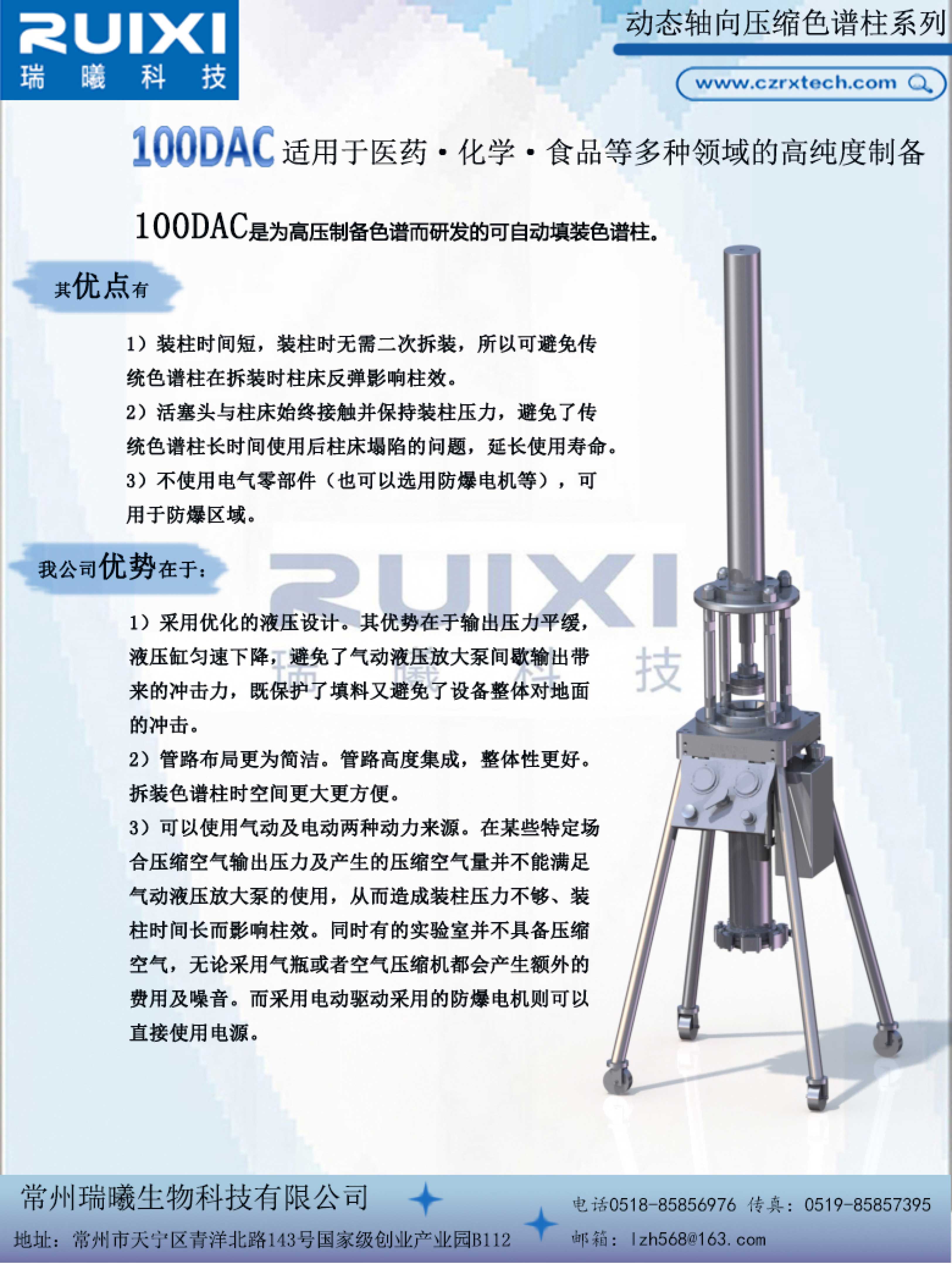 RUIXI
瑞 曦 科 技

动态轴向压缩色谱柱系列

www.czrxtech.com

100DAC 适用于医药·化学·食品等多种领域的高纯度制备

100DAC是为高压制备色谱而研发的可自动填装色谱柱。

其优点有

1）装柱时间短，装柱时无需二次拆装，所以可避免传统色谱柱在拆装时柱床反弹影响柱效。
2）活塞头与柱床始终接触并保持装柱压力，避免了传统色谱柱长时间使用后柱床塌陷的问题，延长使用寿命。
3）不使用电气零部件（也可以选用防爆电机等），可用于防爆区域。

我公司优势在于：

RUIXI
瑞 曦 科 技

1）采用优化的液压设计。其优势在于输出压力平缓，液压缸匀速下降，避免了气动液压放大泵间歇输出带来的冲击力，既保护了填料又避免了设备整体对地面的冲击。
2）管路布局更为简洁。管路高度集成，整体性更好。拆装色谱柱时空间更大更方便。
3）可以使用气动及电动两种动力来源。在某些特定场合压缩空气输出压力及产生的压缩空气量并不能满足气动液压放大泵的使用，从而造成装柱压力不够、装柱时间长而影响柱效。同时有的实验室并不具备压缩空气，无论采用气瓶或者空气压缩机都会产生额外的费用及噪音。而采用电动驱动采用的防爆电机则可以直接使用电源。

常州瑞曦生物科技有限公司
地址：常州市天宁区青洋北路143号国家级创业产业园B112
电话0518-85856976 传真：0519-85857395
邮箱：lzh568@163.com